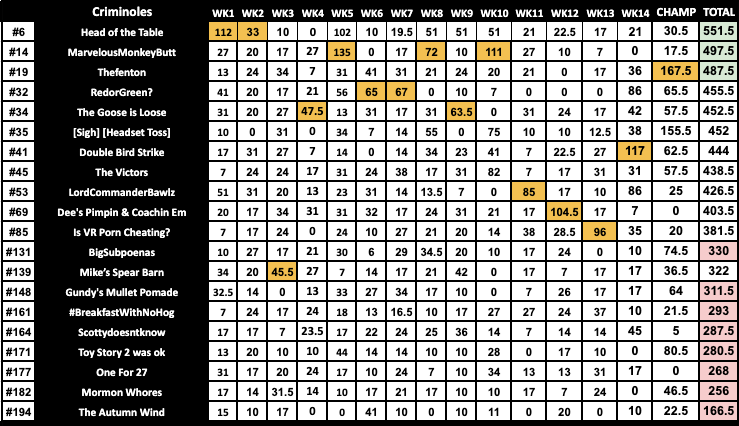 | | Criminoles | WK1 | WK2 | WK3 | WK4 | WK5 | WK6 | WK7 | WK8 | WK9 | WK10 | WK11 | WK12 | WK13 | WK14 | CHAMP | TOTAL |
|---|---|---|---|---|---|---|---|---|---|---|---|---|---|---|---|---|---|
| #6 | Head of the Table | 112 | 33 | 10 | 0 | 102 | 10 | 19.5 | 51 | 51 | 51 | 21 | 22.5 | 17 | 21 | 30.5 | 551.5 |
| #14 | MarvelousMonkeyButt | 27 | 20 | 17 | 27 | 135 | 0 | 17 | 72 | 10 | 111 | 27 | 10 | 7 | 0 | 17.5 | 497.5 |
| #19 | Thefenton | 13 | 24 | 34 | 7 | 31 | 41 | 31 | 21 | 24 | 20 | 21 | 0 | 17 | 36 | 167.5 | 487.5 |
| #32 | RedorGreen? | 41 | 20 | 17 | 21 | 56 | 65 | 67 | 0 | 10 | 7 | 0 | 0 | 0 | 86 | 65.5 | 455.5 |
| #34 | The Goose is Loose | 31 | 20 | 27 | 47.5 | 13 | 31 | 17 | 31 | 63.5 | 0 | 31 | 24 | 17 | 42 | 57.5 | 452.5 |
| #35 | [Sigh] [Headset Toss] | 10 | 0 | 31 | 0 | 34 | 7 | 14 | 55 | 0 | 75 | 10 | 10 | 12.5 | 38 | 155.5 | 452 |
| #41 | Double Bird Strike | 17 | 31 | 27 | 7 | 14 | 0 | 14 | 34 | 23 | 41 | 7 | 22.5 | 27 | 117 | 62.5 | 444 |
| #45 | The Victors | 7 | 24 | 24 | 17 | 31 | 24 | 38 | 17 | 31 | 82 | 7 | 17 | 31 | 31 | 57.5 | 438.5 |
| #53 | LordCommanderBawlz | 51 | 31 | 20 | 13 | 23 | 31 | 14 | 13.5 | 7 | 0 | 85 | 17 | 10 | 86 | 25 | 426.5 |
| #69 | Dee's Pimpin & Coachin Em | 20 | 17 | 34 | 31 | 31 | 32 | 17 | 24 | 31 | 21 | 17 | 104.5 | 17 | 7 | 0 | 403.5 |
| #85 | Is VR Porn Cheating? | 7 | 17 | 24 | 0 | 24 | 10 | 27 | 21 | 20 | 14 | 38 | 28.5 | 96 | 35 | 20 | 381.5 |
| #131 | BigSubpoenas | 10 | 27 | 17 | 21 | 30 | 6 | 29 | 34.5 | 20 | 10 | 17 | 24 | 0 | 10 | 74.5 | 330 |
| #139 | Mike's Spear Barn | 34 | 20 | 45.5 | 27 | 7 | 14 | 17 | 21 | 42 | 0 | 17 | 7 | 17 | 17 | 36.5 | 322 |
| #148 | Gundy's Mullet Pomade | 32.5 | 14 | 0 | 13 | 33 | 27 | 34 | 17 | 10 | 0 | 7 | 26 | 17 | 17 | 64 | 311.5 |
| #161 | #BreakfastWithNoHog | 7 | 24 | 17 | 24 | 18 | 13 | 16.5 | 10 | 17 | 27 | 27 | 24 | 37 | 10 | 21.5 | 293 |
| #164 | Scottydoesntknow | 17 | 17 | 7 | 23.5 | 17 | 22 | 24 | 25 | 36 | 14 | 7 | 14 | 14 | 45 | 5 | 287.5 |
| #171 | Toy Story 2 was ok | 13 | 20 | 10 | 10 | 44 | 14 | 14 | 10 | 10 | 28 | 0 | 17 | 10 | 0 | 80.5 | 280.5 |
| #177 | One For 27 | 31 | 17 | 20 | 24 | 17 | 10 | 24 | 7 | 10 | 34 | 13 | 13 | 31 | 17 | 0 | 268 |
| #182 | Mormon Whores | 17 | 14 | 31.5 | 14 | 10 | 17 | 21 | 17 | 10 | 10 | 17 | 7 | 24 | 0 | 46.5 | 256 |
| #194 | The Autumn Wind | 15 | 10 | 17 | 0 | 0 | 41 | 10 | 0 | 10 | 11 | 0 | 20 | 0 | 10 | 22.5 | 166.5 |